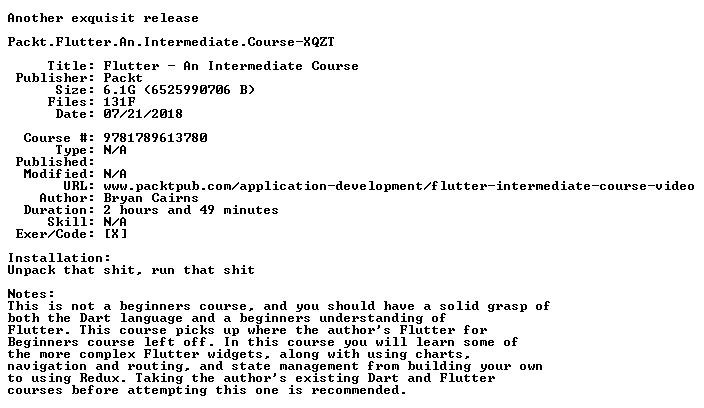 Another exquisit release

Packt.Flutter.An.Intermediate.Course-XQZT

Title: Flutter - An Intermediate Course
Publisher: Packt
Size: 6.1G (6525990706 B)
Files: 131F
Date: 07/21/2018

Course #: 9781789613780
Type: N/A
Published:
Modified: N/A
URL: www.packtpub.com/application-development/flutter-intermediate-course-video
Author: Bryan Cairns
Duration: 2 hours and 49 minutes
Skill: N/A
Exer/Code: [X]

Installation:
Unpack that shit, run that shit

Notes:
This is not a beginners course, and you should have a solid grasp of both the Dart language and a beginners understanding of Flutter. This course picks up where the author's Flutter for Beginners course left off. In this course you will learn some of the more complex Flutter widgets, along with using charts, navigation and routing, and state management from building your own to using Redux. Taking the author's existing Dart and Flutter courses before attempting this one is recommended.